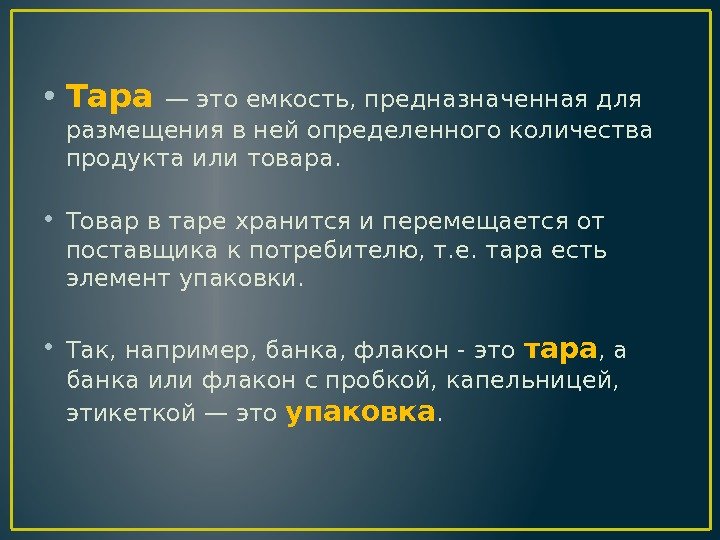 • Тара — это емкость, предназначенная для размещения в ней определенного количества продукта или товара.

• Товар в таре хранится и перемещается от поставщика к потребителю, т.е. тара есть элемент упаковки.

• Так, например, банка, флакон - это тара, а банка или флакон с пробкой, капельницей, этикеткой — это упаковка.